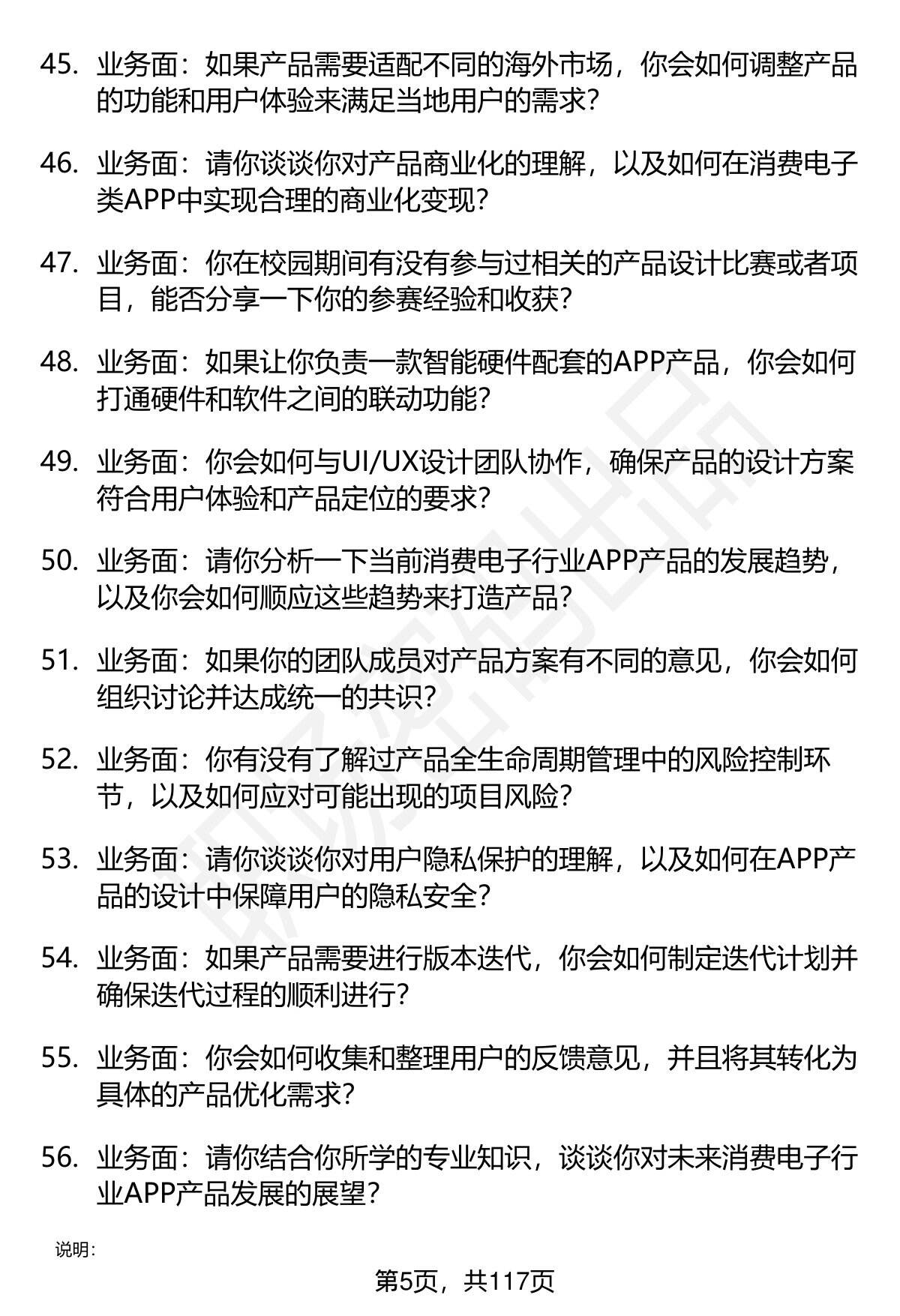 45. 业务面：如果产品需要适配不同的海外市场，你会如何调整产品的功能和用户体验来满足当地用户的需求？

46. 业务面：请你谈谈你对产品商业化的理解，以及如何在消费电子类APP中实现合理的商业化变现？

47. 业务面：你在校园期间有没有参与过相关的产品设计比赛或者项目，能否分享一下你的参赛经验和收获？

48. 业务面：如果让你负责一款智能硬件配套的APP产品，你会如何打通硬件和软件之间的联动功能？

49. 业务面：你会如何与UI/UX设计团队协作，确保产品的设计方案符合用户体验和产品定位的要求？

50. 业务面：请你分析一下当前消费电子行业APP产品的发展趋势，以及你会如何顺应这些趋势来打造产品？

51. 业务面：如果你的团队成员对产品方案有不同的意见，你会如何组织讨论并达成统一的共识？

52. 业务面：你有没有了解过产品全生命周期管理中的风险控制环节，以及如何应对可能出现的项目风险？

53. 业务面：请你谈谈你对用户隐私保护的理解，以及如何在APP产品的设计中保障用户的隐私安全？

54. 业务面：如果产品需要进行版本迭代，你会如何制定迭代计划并确保迭代过程的顺利进行？

55. 业务面：你会如何收集和整理用户的反馈意见，并且将其转化为具体的产品优化需求？

56. 业务面：请你结合你所学的专业知识，谈谈你对未来消费电子行业APP产品发展的展望？

说明：

第5页，共117页